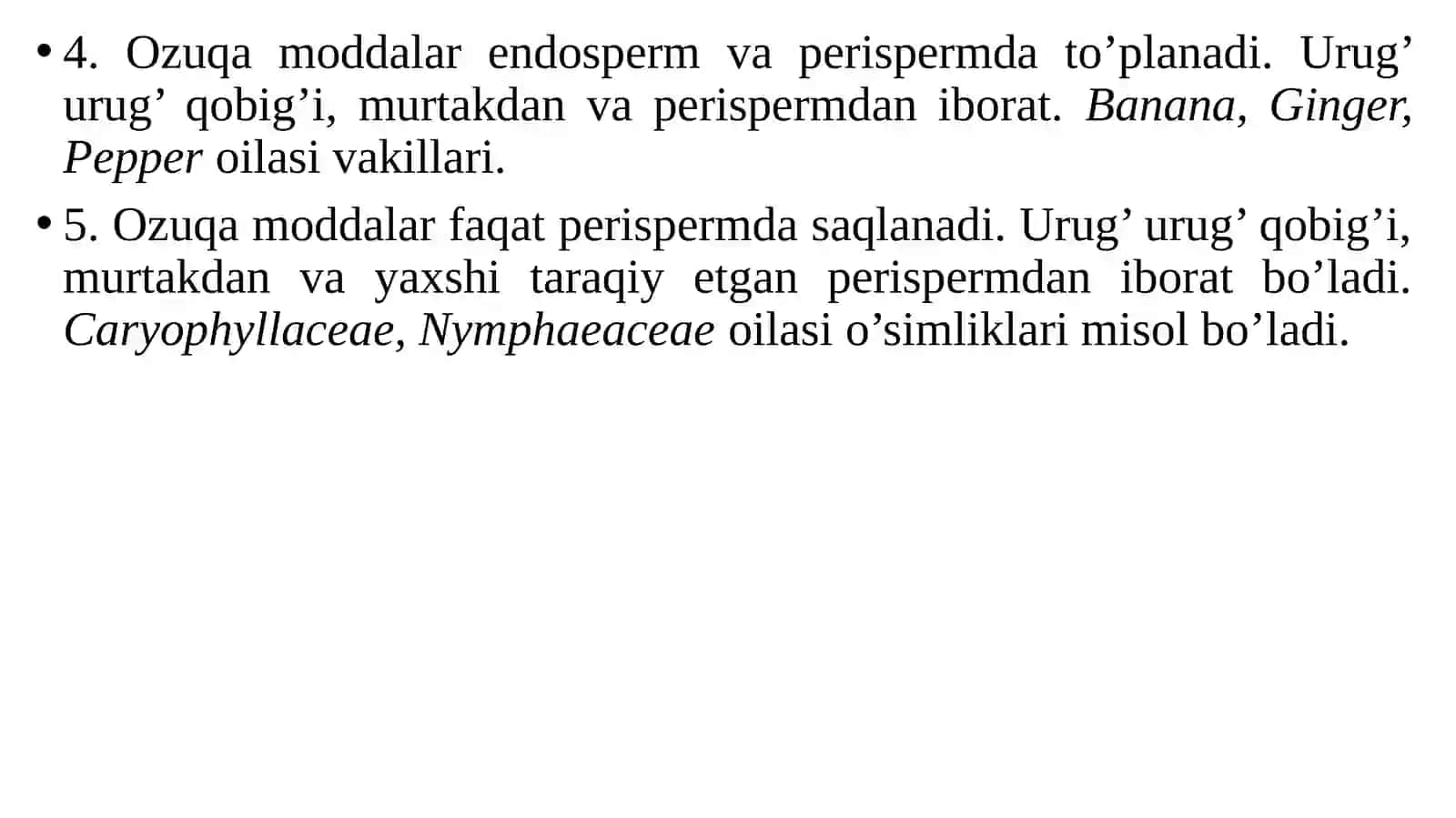 • 4. Ozuqa moddalar endosperm va perispermda to’planadi. Urug’ urug’ qobig’i, murtakdan va perispermdan iborat. Banana, Ginger, Pepper oilasi vakillari.

• 5. Ozuqa moddalar faqat perispermda saqlanadi. Urug’ urug’ qobig’i, murtakdan va yaxshi taraqiy etgan perispermdan iborat bo’ladi. Caryophyllaceae, Nymphaeaceae oilasi o’simliklari misol bo’ladi.